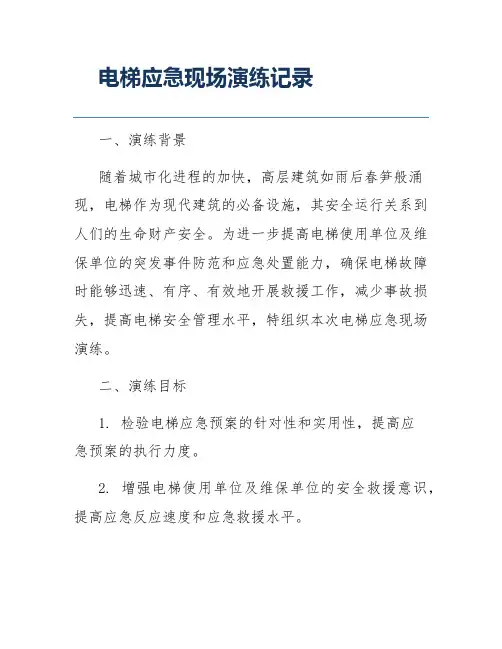 电梯应急现场演练记录

一、演练背景

随着城市化进程的加快，高层建筑如雨后春笋般涌现，电梯作为现代建筑的必备设施，其安全运行关系到人们的生命财产安全。为进一步提高电梯使用单位及维保单位的突发事件防范和应急处置能力，确保电梯故障时能够迅速、有序、有效地开展救援工作，减少事故损失，提高电梯安全管理水平，特组织本次电梯应急现场演练。

二、演练目标

1. 检验电梯应急预案的针对性和实用性，提高应急预案的执行力度。

2. 增强电梯使用单位及维保单位的安全救援意识，提高应急反应速度和应急救援水平。